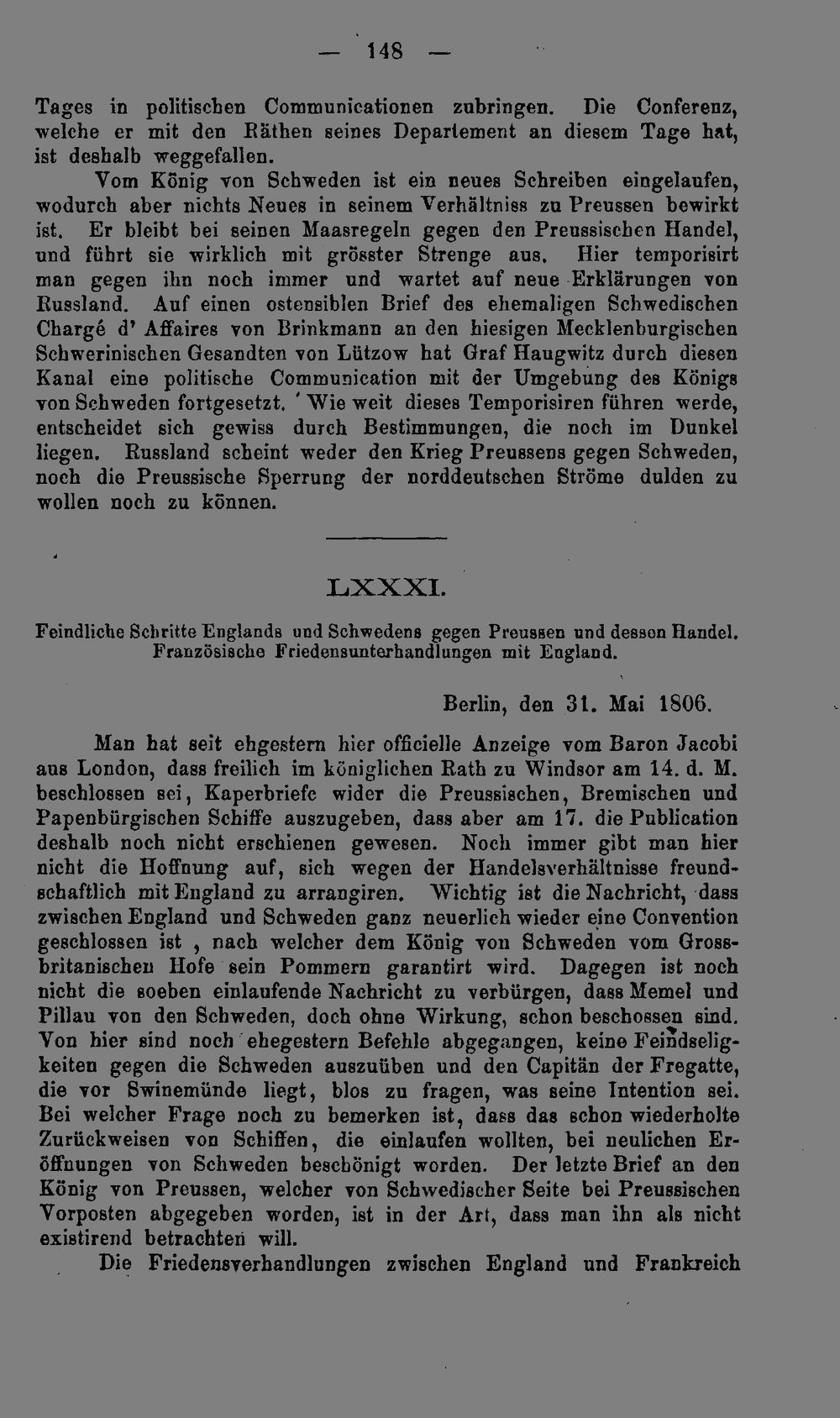 — 148 —

Tages in politischen Communicationen zubringen. Die Conferenz, welche er mit den Räthen seines Departement an diesem Tage hat, ist deshalb weggefallen.

Vom König von Schweden ist ein neues Schreiben eingelaufen, wodurch aber nichts Neues in seinem Verhältniss zu Preussen bewirkt ist. Er bleibt bei seinen Maasregeln gegen den Preussischen Handel, und führt sie wirklich mit grösster Strenge aus. Hier temporisirt man gegen ihn noch immer und wartet auf neue Erklärungen von Russland. Auf einen ostensiblen Brief des ehemaligen Schwedischen Chargé d' Affaires von Brinkmann an den hiesigen Mecklenburgischen Schwerinischen Gesandten von Lützow hat Graf Haugwitz durch diesen Kanal eine politische Communication mit der Umgebung des Königs von Schweden fortgesetzt. Wie weit dieses Temporisiren führen werde, entscheidet sich gewiss durch Bestimmungen, die noch im Dunkel liegen. Russland scheint weder den Krieg Preussens gegen Schweden, noch die Preussische Sperrung der norddeutschen Ströme dulden zu wollen noch zu können.

LXXXI.

Feindliche Schritte Englands und Schwedens gegen Preussen und dessen Handel. Französische Friedensunterhandlungen mit England.

Berlin, den 31. Mai 1806.

Man hat seit ehgestern hier officielle Anzeige vom Baron Jacobi aus London, dass freilich im königlichen Rath zu Windsor am 14. d. M. beschlossen sei, Kaperbriefe wider die Preussischen, Bremischen und Papenbürgischen Schiffe auszugeben, dass aber am 17. die Publication deshalb noch nicht erschienen gewesen. Noch immer gibt man hier nicht die Hoffnung auf, sich wegen der Handelsverhältnisse freundschaftlich mit England zu arrangiren. Wichtig ist die Nachricht, dass zwischen England und Schweden ganz neuerlich wieder eine Convention geschlossen ist , nach welcher dem König von Schweden vom Grossbritanischen Hofe sein Pommern garantirt wird. Dagegen ist noch nicht die soeben einlaufende Nachricht zu verbürgen, dass Memel und Pillau von den Schweden, doch ohne Wirkung, schon beschossen sind. Von hier sind noch ehegestern Befehle abgegangen, keine Feindseligkeiten gegen die Schweden auszuüben und den Capitän der Fregatte, die vor Swinemünde liegt, blos zu fragen, was seine Intention sei. Bei welcher Frage noch zu bemerken ist, dass das schon wiederholte Zurückweisen von Schiffen, die einlaufen wollten, bei neulichen Eröffnungen von Schweden beschönigt worden. Der letzte Brief an den König von Preussen, welcher von Schwedischer Seite bei Preussischen Vorposten abgegeben worden, ist in der Art, dass man ihn als nicht existirend betrachten will.

Die Friedensverhandlungen zwischen England und Frankreich